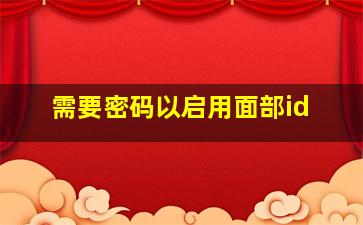 需要密码以启用面部id